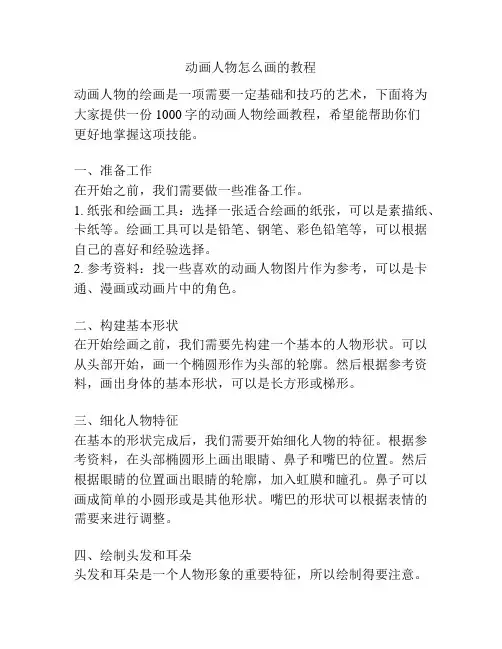 动画人物怎么画的教程

动画人物的绘画是一项需要一定基础和技巧的艺术，下面将为大家提供一份 1000 字的动画人物绘画教程，希望能帮助你们更好地掌握这项技能。

一、准备工作
在开始之前，我们需要做一些准备工作。
1. 纸张和绘画工具：选择一张适合绘画的纸张，可以是素描纸、卡纸等。绘画工具可以是铅笔、钢笔、彩色铅笔等，可以根据自己的喜好和经验选择。
2. 参考资料：找一些喜欢的动画人物图片作为参考，可以是卡通、漫画或动画片中的角色。

二、构建基本形状
在开始绘画之前，我们需要先构建一个基本的人物形状。可以从头部开始，画一个椭圆形作为头部的轮廓。然后根据参考资料，画出身体的基本形状，可以是长方形或梯形。

三、细化人物特征
在基本的形状完成后，我们需要开始细化人物的特征。根据参考资料，在头部椭圆形上画出眼睛、鼻子和嘴巴的位置。然后根据眼睛的位置画出眼睛的轮廓，加入虹膜和瞳孔。鼻子可以画成简单的小圆形或是其他形状。嘴巴的形状可以根据表情的需要来进行调整。

四、绘制头发和耳朵
头发和耳朵是一个人物形象的重要特征，所以绘制得要注意。